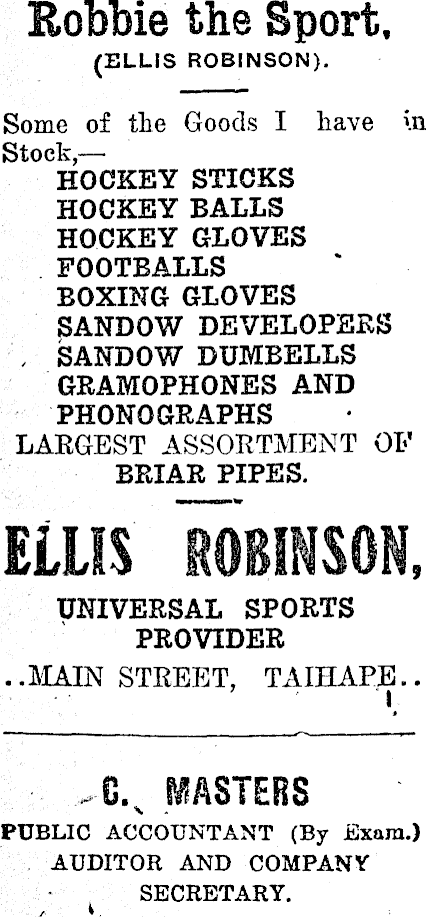 Robbie the Sport,
(ELLIS ROBINSON).

Some of the Goods I have in Stock,—
HOCKEY STICKS
HOCKEY BALLS
HOCKEY GLOVES
FOOTBALLS
BOXING GLOVES
SANDOW DEVELOPERS
SANDOW DUMBELLS
GRAMOPHONES AND PHONOGRAPHS
LARGEST ASSORTMENT OF BRIAR PIPES.

ELLIS ROBINSON,
UNIVERSAL SPORTS PROVIDER
..MAIN STREET, TAIHAPE..

C. MASTERS
PUBLIC ACCOUNTANT (By Exam.)
AUDITOR AND COMPANY SECRETARY.